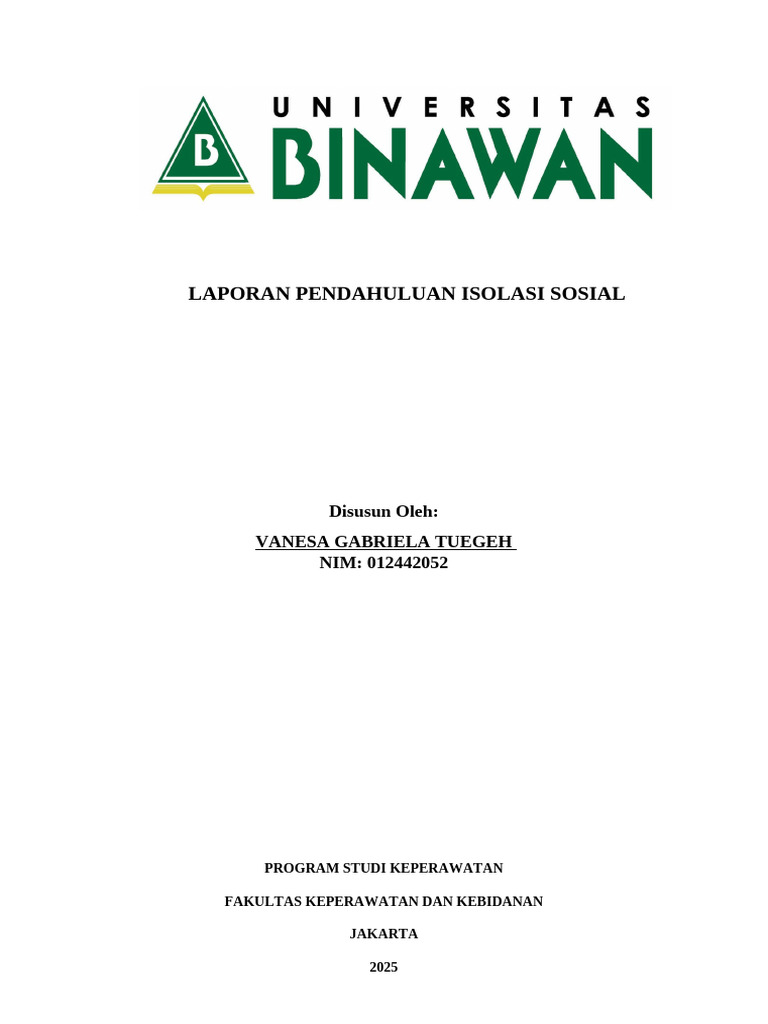 B

UNIVERSITAS
BINAWAN

LAPORAN PENDAHULUAN ISOLASI SOSIAL

Disusun Oleh:

VANESA GABRIELA TUEGEH
NIM: 012442052

PROGRAM STUDI KEPERAWATAN

FAKULTAS KEPERAWATAN DAN KEBIDANAN

JAKARTA

2025